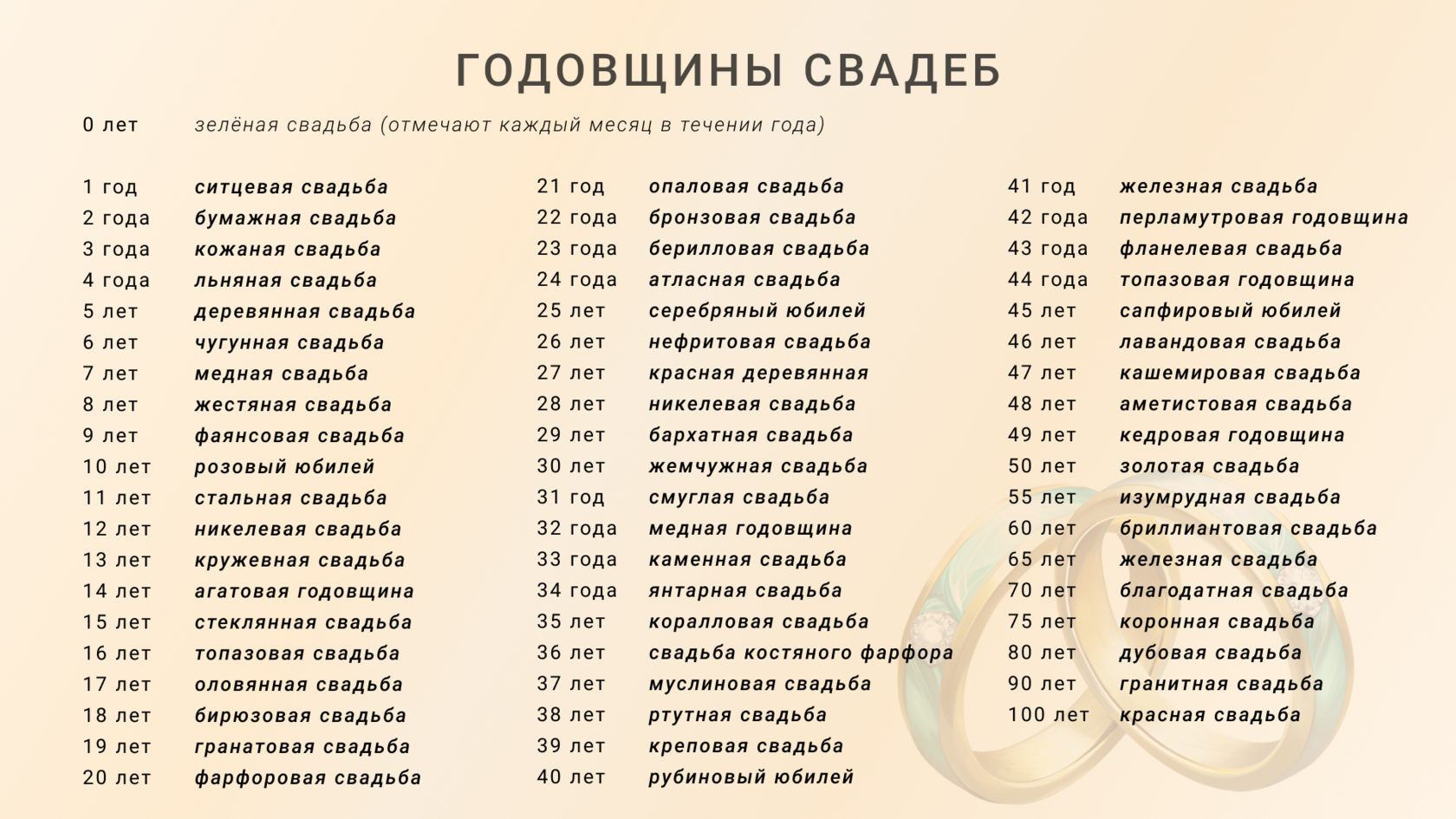 ГОДОВЩИНЫ СВАДЕБ

0 лет зелёная свадьба (отмечают каждый месяц в течении года)

1 год ситцевая свадьба
2 года бумажная свадьба
3 года кожаная свадьба
4 года льняная свадьба
5 лет деревянная свадьба
6 лет чугунная свадьба
7 лет медная свадьба
8 лет жестяная свадьба
9 лет фаянсовая свадьба
10 лет розовый юбилей
11 лет стальная свадьба
12 лет никелевая свадьба
13 лет кружевная свадьба
14 лет агатовая годовщина
15 лет стеклянная свадьба
16 лет топазовая свадьба
17 лет оловянная свадьба
18 лет бирюзовая свадьба
19 лет гранатовая свадьба
20 лет фарфоровая свадьба

21 год опаловая свадьба
22 года бронзовая свадьба
23 года берилловая свадьба
24 года атласная свадьба
25 лет серебряный юбилей
26 лет нефритовая свадьба
27 лет красная деревянная
28 лет никелевая свадьба
29 лет бархатная свадьба
30 лет жемчужная свадьба
31 год смуглая свадьба
32 года медная годовщина
33 года каменная свадьба
34 года янтарная свадьба
35 лет коралловая свадьба
36 лет свадьба костяного фарфора
37 лет муслиновая свадьба
38 лет ртутная свадьба
39 лет креповая свадьба
40 лет рубиновый юбилей

41 год железная свадьба
42 года перламутровая годовщина
43 года фланелевая свадьба
44 года топазовая годовщина
45 лет сапфировый юбилей
46 лет лавандовая свадьба
47 лет кашемировая свадьба
48 лет аметистовая свадьба
49 лет кедровая годовщина
50 лет золотая свадьба
55 лет изумрудная свадьба
60 лет бриллиантовая свадьба
65 лет железная свадьба
70 лет благодатная свадьба
75 лет коронная свадьба
80 лет дубовая свадьба
90 лет гранитная свадьба
100 лет красная свадьба